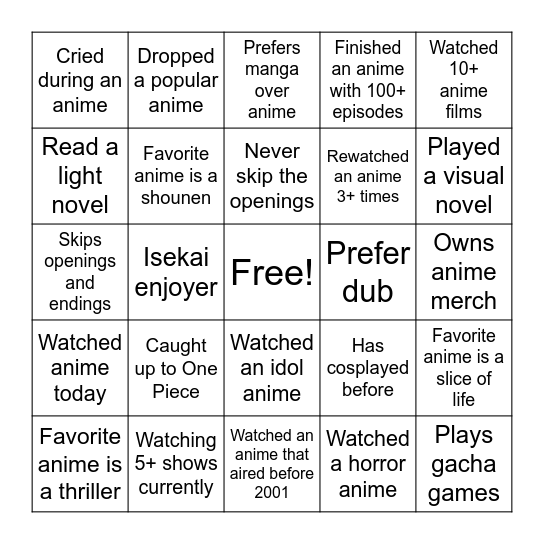 | Cried during an anime | Dropped a popular anime | Prefers manga over anime | Finished an anime with 100+ episodes | Watched 10+ anime films |
|---|---|---|---|---|
| Read a light novel | Favorite anime is a shounen | Never skip the openings | Rewatched an anime 3+ times | Played a visual novel |
| Skips openings and endings | Isekai enjoyer | Free! | Prefer dub | Owns anime merch |
| Watched anime today | Caught up to One Piece | Watched an idol anime | Has cosplayed before | Favorite anime is a slice of life |
| Favorite anime is a thriller | Watching 5+ shows currently | Watched an anime that aired before 2001 | Watched a horror anime | Plays gacha games |